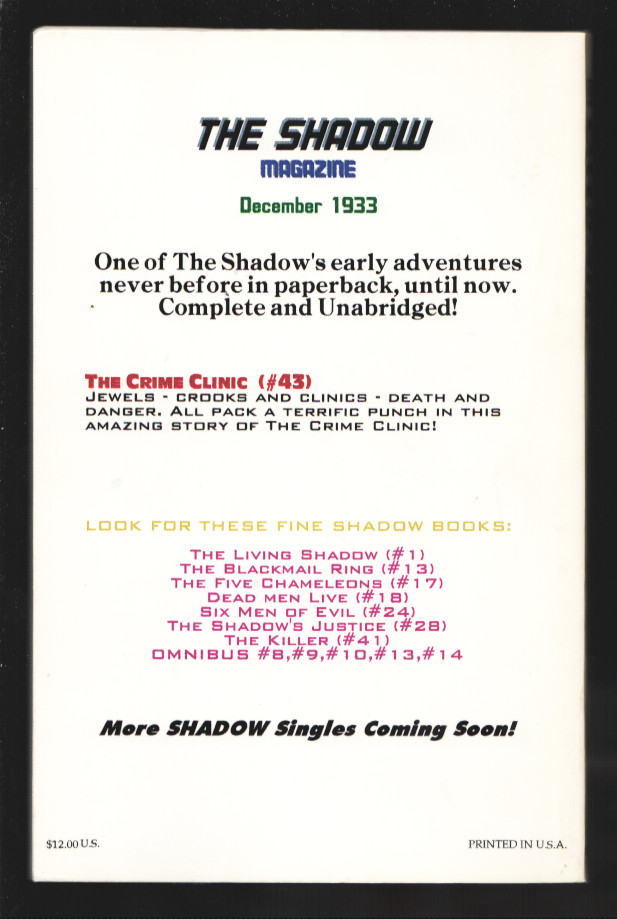 THE SHADOW
MAGAZINE
December 1933

One of The Shadow's early adventures never before in paperback, until now. Complete and Unabridged!

THE CRIME CLINIC (#43)
JEWELS - CROOKS AND CLINICS - DEATH AND DANGER. ALL PACK A TERRIFIC PUNCH IN THIS AMAZING STORY OF THE CRIME CLINIC!

LOOK FOR THESE FINE SHADOW BOOKS:

THE LIVING SHADOW (#1)
THE BLACKMAIL RING (#13)
THE FIVE CHAMELEONS (#17)
DEAD MEN LIVE (#18)
SIX MEN OF EVIL (#24)
THE SHADOW'S JUSTICE (#28)
THE KILLER (#41)
OMNIBUS #8,#9,#10,#13,#14

More SHADOW Singles Coming Soon!

$12.00 U.S.

PRINTED IN U.S.A.